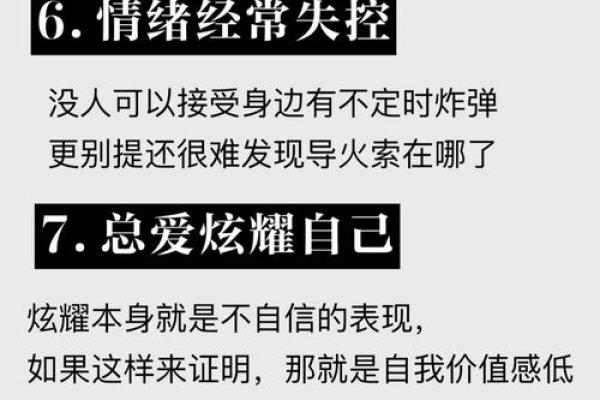 6. 情绪经常失控

没人可以接受身边有不定时炸弹
更别提还很难发现导火索在哪了

7. 总爱炫耀自己

炫耀本身就是不自信的表现，
如果这样来证明，那就是自我价值感低